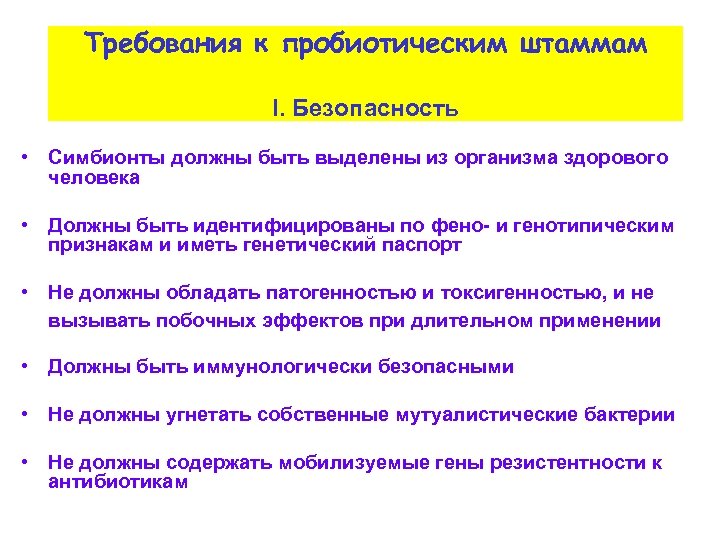 Требования к пробиотическим штаммам

I. Безопасность

• Симбионты должны быть выделены из организма здорового человека

• Должны быть идентифицированы по фено- и генотипическим признакам и иметь генетический паспорт

• Не должны обладать патогенностью и токсигенностью, и не вызывать побочных эффектов при длительном применении

• Должны быть иммунологически безопасными

• Не должны угнетать собственные мутуалистические бактерии

• Не должны содержать мобилизуемые гены резистентности к антибиотикам